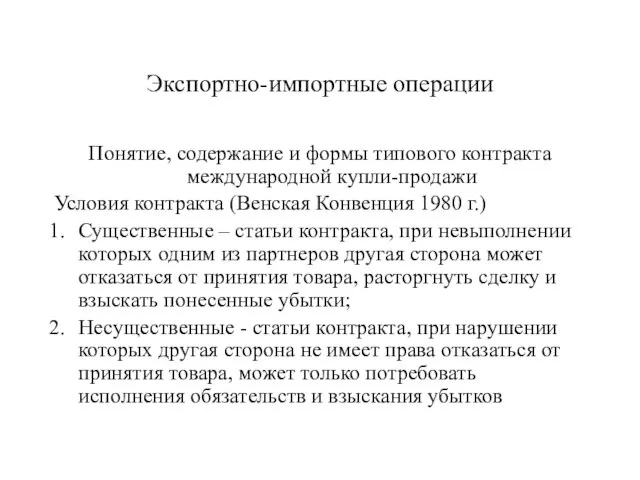 Экспортно-импортные операции

Понятие, содержание и формы типового контракта международной купли-продажи

Условия контракта (Венская Конвенция 1980 г.)

1. Существенные – статьи контракта, при невыполнении которых одним из партнеров другая сторона может отказаться от принятия товара, расторгнуть сделку и взыскать понесенные убытки;
2. Несущественные - статьи контракта, при нарушении которых другая сторона не имеет права отказаться от принятия товара, может только потребовать исполнения обязательств и взыскания убытков